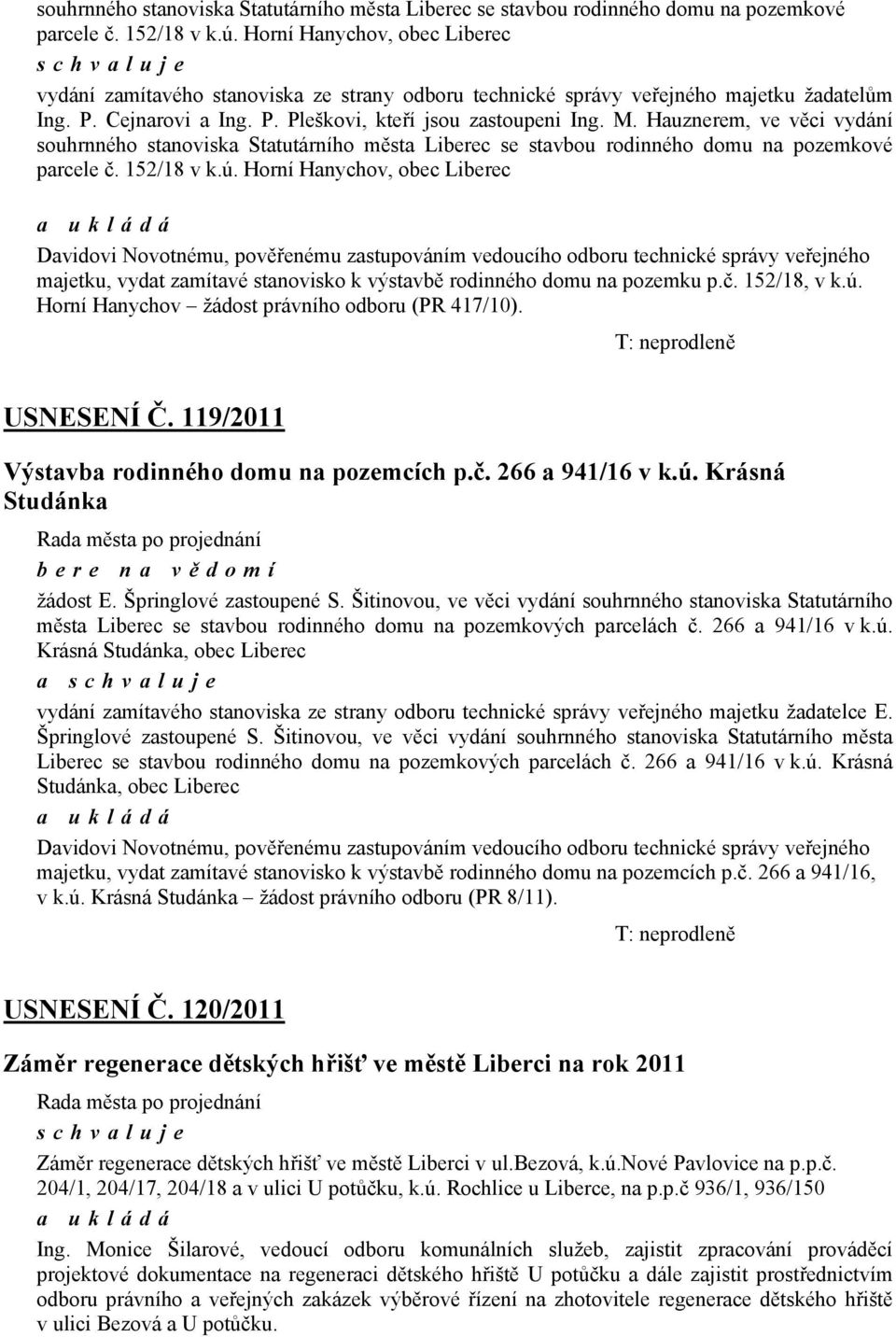 souhrnného stanoviska Statutárního města Liberec se stavbou rodinného domu na pozemkové parcele č. 152/18 v k.ú. Horní Hanychov, obec Liberec

s c h v a l u j e

vydání zamítavého stanoviska ze strany odboru technické správy veřejného majetku žadatelům Ing. P. Cejnarovi a Ing. P. Pleškovi, kteří jsou zastoupeni Ing. M. Hauznerem, ve věci vydání souhrnného stanoviska Statutárního města Liberec se stavbou rodinného domu na pozemkové parcele č. 152/18 v k.ú. Horní Hanychov, obec Liberec

a u k l á d á

Davidovi Novotnému, pověřenému zastupováním vedoucího odboru technické správy veřejného majetku, vydat zamítavé stanovisko k výstavbě rodinného domu na pozemku p.č. 152/18, v k.ú. Horní Hanychov – žádost právního odboru (PR 417/10).

T: neprodleně

USNESENÍ Č. 119/2011

Výstavba rodinného domu na pozemcích p.č. 266 a 941/16 v k.ú. Krásná Studánka

Rada města po projednání

b e r e n a v ě d o m í

žádost E. Špringlové zastoupené S. Šitinovou, ve věci vydání souhrnného stanoviska Statutárního města Liberec se stavbou rodinného domu na pozemkových parcelách č. 266 a 941/16 v k.ú. Krásná Studánka, obec Liberec

a s c h v a l u j e

vydání zamítavého stanoviska ze strany odboru technické správy veřejného majetku žadatelce E. Špringlové zastoupené S. Šitinovou, ve věci vydání souhrnného stanoviska Statutárního města Liberec se stavbou rodinného domu na pozemkových parcelách č. 266 a 941/16 v k.ú. Krásná Studánka, obec Liberec

a u k l á d á

Davidovi Novotnému, pověřenému zastupováním vedoucího odboru technické správy veřejného majetku, vydat zamítavé stanovisko k výstavbě rodinného domu na pozemcích p.č. 266 a 941/16, v k.ú. Krásná Studánka – žádost právního odboru (PR 8/11).

T: neprodleně

USNESENÍ Č. 120/2011

Záměr regenerace dětských hřišť ve městě Liberci na rok 2011

Rada města po projednání

s c h v a l u j e

Záměr regenerace dětských hřišť ve městě Liberci v ul.Bezová, k.ú.Nové Pavlovice na p.p.č. 204/1, 204/17, 204/18 a v ulici U potůčku, k.ú. Rochlice u Liberce, na p.p.č 936/1, 936/150

a u k l á d á

Ing. Monice Šilarové, vedoucí odboru komunálních služeb, zajistit zpracování prováděcí projektové dokumentace na regeneraci dětského hřiště U potůčku a dále zajistit prostřednictvím odboru právního a veřejných zakázek výběrové řízení na zhotovitele regenerace dětského hřiště v ulici Bezová a U potůčku.